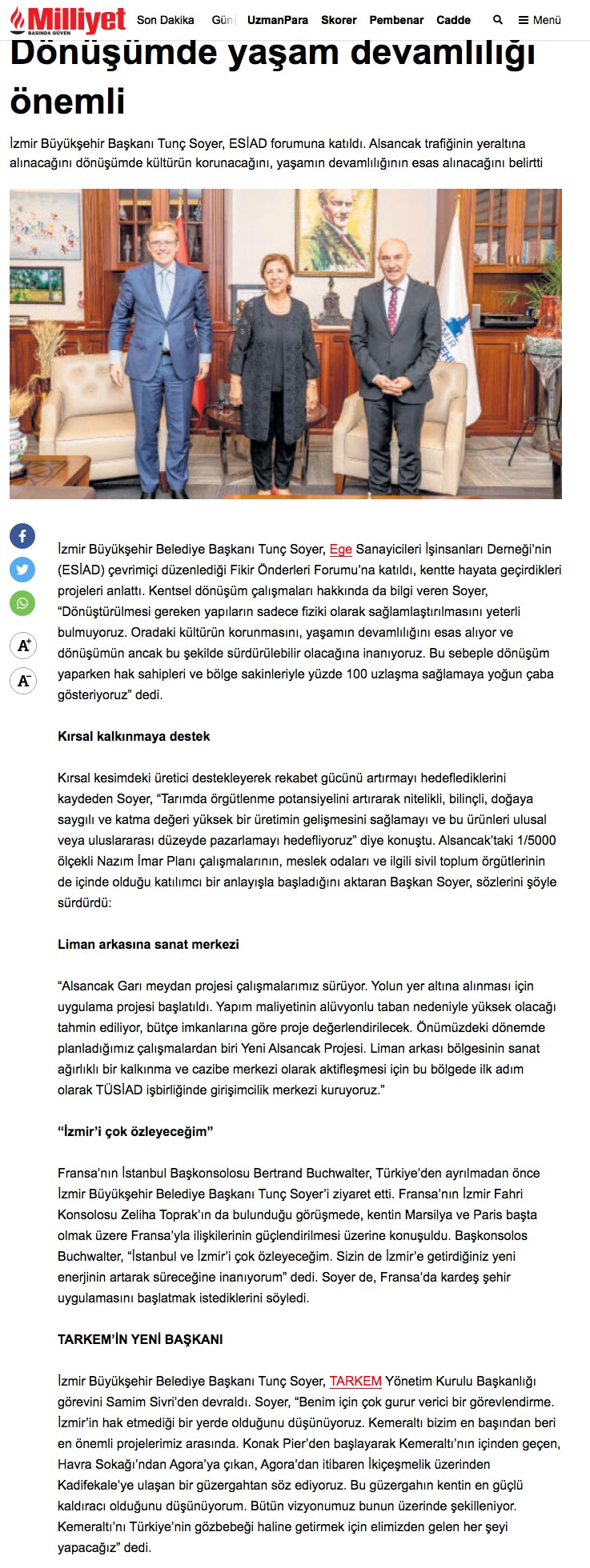 Milliyet
BASINDA GÜVEN
Son Dakika Gün UzmanPara Skorer Pembenar Cadde Menü

Dönüşümde yaşam devamlılığı önemli

İzmir Büyükşehir Başkanı Tunç Soyer, ESİAD forumuna katıldı. Alsancak trafiğinin yeraltına alınacağını dönüşümde kültürün korunacağını, yaşamın devamlılığının esas alınacağını belirtti

A+
A-

İzmir Büyükşehir Belediye Başkanı Tunç Soyer, Ege Sanayicileri İşinsanları Derneği'nin (ESİAD) çevrimiçi düzenlediği Fikir Önderleri Forumu'na katıldı, kentte hayata geçirdikleri projeleri anlattı. Kentsel dönüşüm çalışmaları hakkında da bilgi veren Soyer, "Dönüştürülmesi gereken yapıların sadece fiziki olarak sağlamlaştırılmasını yeterli bulmuyoruz. Oradaki kültürün korunmasını, yaşamın devamlılığını esas alıyor ve dönüşümün ancak bu şekilde sürdürülebilir olacağına inanıyoruz. Bu sebeple dönüşüm yaparken hak sahipleri ve bölge sakinleriyle yüzde 100 uzlaşma sağlamaya yoğun çaba gösteriyoruz" dedi.

Kırsal kalkınmaya destek

Kırsal kesimdeki üretici destekleyerek rekabet gücünü artırmayı hedeflediklerini kaydeden Soyer, "Tarımda örgütlenme potansiyelini artırarak nitelikli, bilinçli, doğaya saygılı ve katma değeri yüksek bir üretimin gelişmesini sağlamayı ve bu ürünleri ulusal veya uluslararası düzeyde pazarlamayı hedefliyoruz" diye konuştu. Alsancak'taki 1/5000 ölçekli Nazım İmar Planı çalışmalarının, meslek odaları ve ilgili sivil toplum örgütlerinin de içinde olduğu katılımcı bir anlayışla başladığını aktaran Başkan Soyer, sözlerini şöyle sürdürdü:

Liman arkasına sanat merkezi

"Alsancak Garı meydan projesi çalışmalarımız sürüyor. Yolun yer altına alınması için uygulama projesi başlatıldı. Yapım maliyetinin alüvyonlu taban nedeniyle yüksek olacağı tahmin ediliyor, bütçe imkanlarına göre proje değerlendirilecek. Önümüzdeki dönemde planladığımız çalışmalardan biri Yeni Alsancak Projesi. Liman arkası bölgesinin sanat ağırlıklı bir kalkınma ve cazibe merkezi olarak aktifleşmesi için bu bölgede ilk adım olarak TÜSİAD işbirliğinde girişimcilik merkezi kuruyoruz."

"İzmir'i çok özleyeceğim"

Fransa'nın İstanbul Başkonsolosu Bertrand Buchwalter, Türkiye'den ayrılmadan önce İzmir Büyükşehir Belediye Başkanı Tunç Soyer'i ziyaret etti. Fransa'nın İzmir Fahri Konsolosu Zeliha Toprak'ın da bulunduğu görüşmede, kentin Marsilya ve Paris başta olmak üzere Fransa'yla ilişkilerinin güçlendirilmesi üzerine konuşuldu. Başkonsolos Buchwalter, "İstanbul ve İzmir'i çok özleyeceğim. Sizin de İzmir'e getirdiğiniz yeni enerjinin artarak süreceğine inanıyorum" dedi. Soyer de, Fransa'da kardeş şehir uygulamasını başlatmak istediklerini söyledi.

TARKEM'İN YENİ BAŞKANI

İzmir Büyükşehir Belediye Başkanı Tunç Soyer, TARKEM Yönetim Kurulu Başkanlığı görevini Samim Sivri'den devraldı. Soyer, "Benim için çok gurur verici bir görevlendirme. İzmir'in hak etmediği bir yerde olduğunu düşünüyoruz. Kemeraltı bizim en başından beri en önemli projelerimiz arasında. Konak Pier'den başlayarak Kemeraltı'nın içinden geçen, Havra Sokağı'ndan Agora'ya çıkan, Agora'dan itibaren İkiçeşmelik üzerinden Kadifekale'ye ulaşan bir güzergahtan söz ediyoruz. Bu güzergahın kentin en güçlü kaldıracı olduğunu düşünüyorum. Bütün vizyonumuz bunun üzerinde şekilleniyor. Kemeraltı'nı Türkiye'nin gözbebeği haline getirmek için elimizden gelen her şeyi yapacağız" dedi.